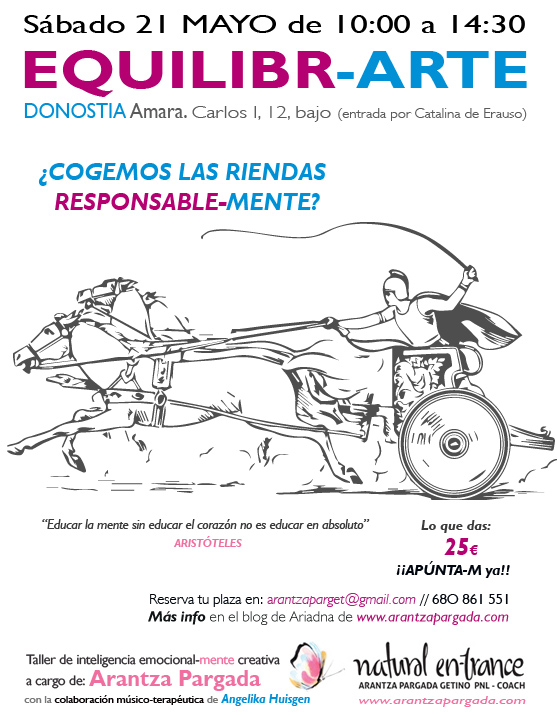 Sábado 21 MAYO de 10:00 a 14:30

EQUILIBR-ARTE

DONOSTIA Amara. Carlos I, 12, bajo (entrada por Catalina de Erauso)

¿COGEMOS LAS RIENDAS RESPONSABLE-MENTE?

"Educar la mente sin educar el corazón no es educar en absoluto"
ARISTÓTELES

Lo que das:
25€
¡¡APÚNTA-M ya!!

Reserva tu plaza en: arantzaparget@gmail.com // 680 861 551
Más info en el blog de Ariadna de www.arantzapargada.com

Taller de inteligencia emocional-mente creativa a cargo de: Arantza Pargada
con la colaboración músico-terapéutica de Angelika Huisgen

natural en-trance
ARANTZA PARGADA GETINO PNL - COACH
www.arantzapargada.com